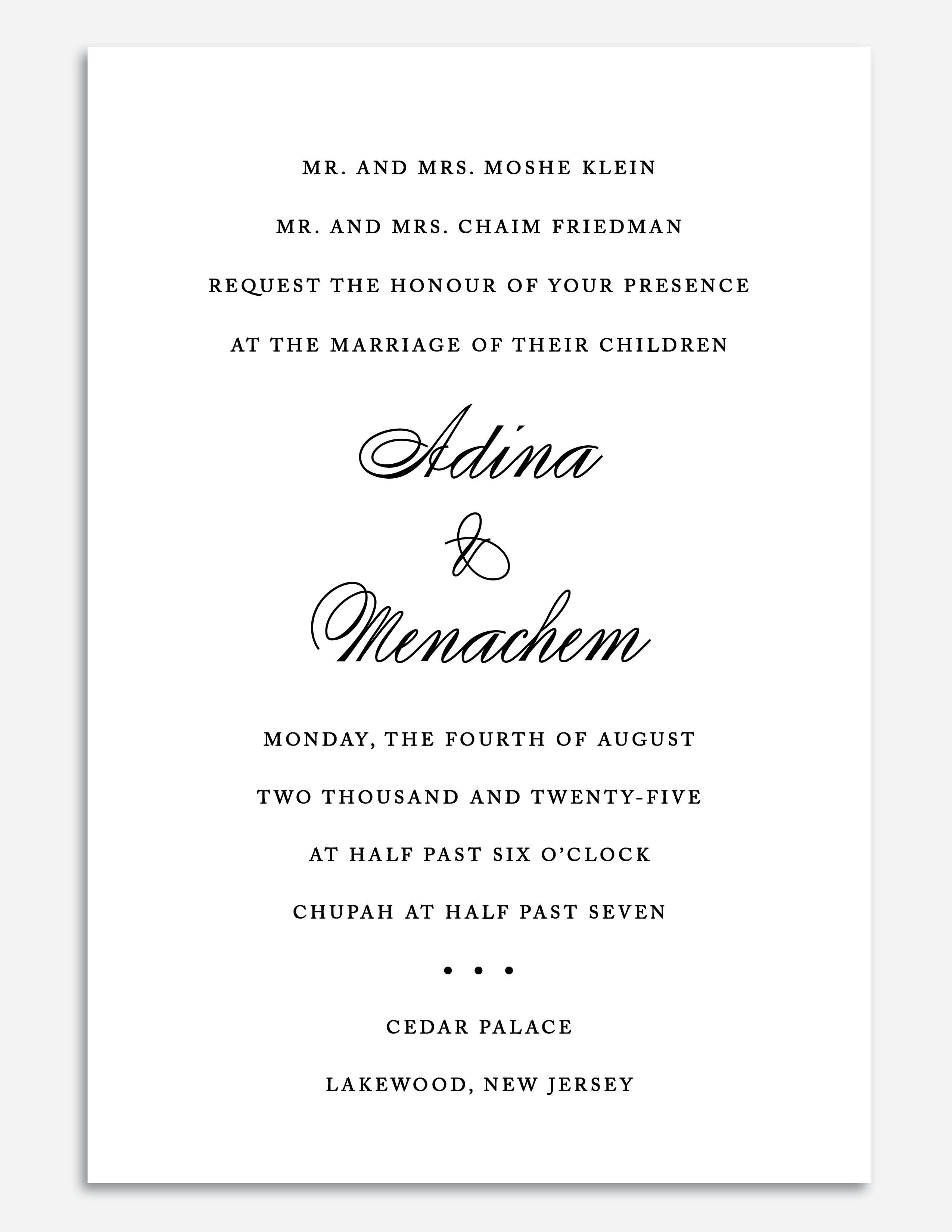 MR. AND MRS. MOSHE KLEIN

MR. AND MRS. CHAIM FRIEDMAN

REQUEST THE HONOUR OF YOUR PRESENCE

AT THE MARRIAGE OF THEIR CHILDREN

Adina

&

Menachem

MONDAY, THE FOURTH OF AUGUST

TWO THOUSAND AND TWENTY-FIVE

AT HALF PAST SIX O'CLOCK

CHUPAH AT HALF PAST SEVEN

• • •

CEDAR PALACE

LAKEWOOD, NEW JERSEY